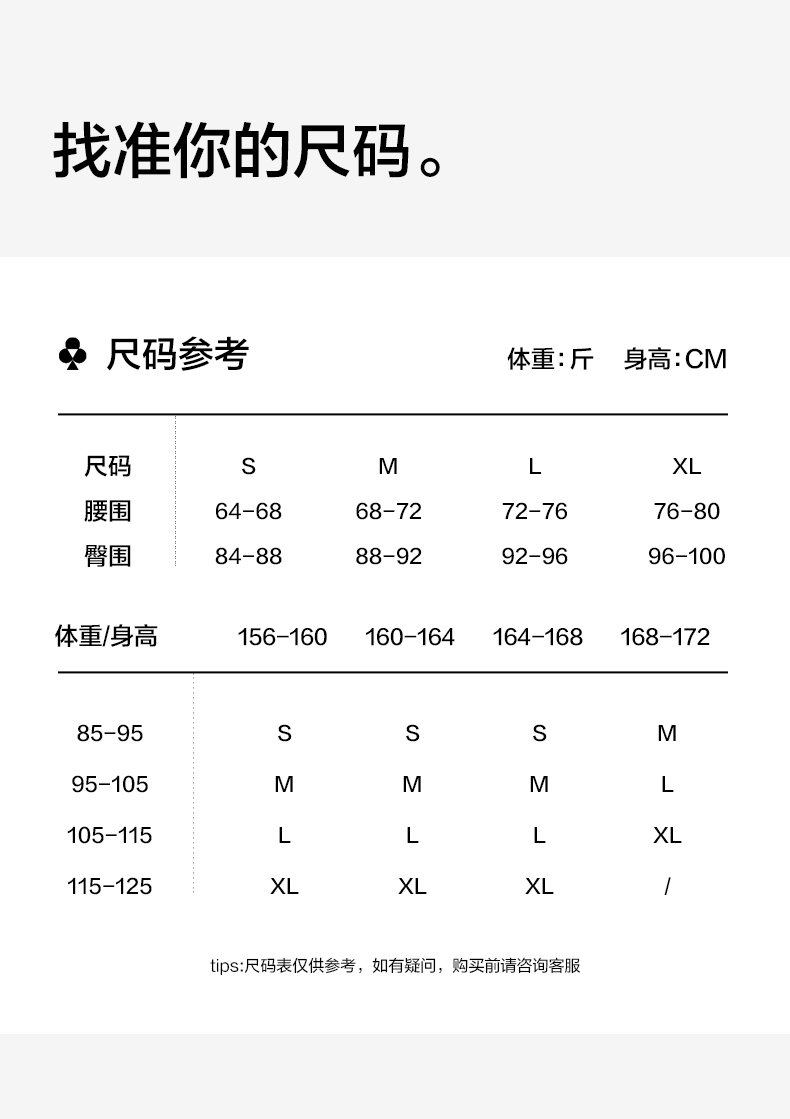 找准你的尺码。

♣ 尺码参考

体重:斤 身高:CM

| 尺码 | S | M | L | XL |
|---|---|---|---|---|
| 腰围 | 64-68 | 68-72 | 72-76 | 76-80 |
| 臀围 | 84-88 | 88-92 | 92-96 | 96-100 |

| 体重/身高 | 156-160 | 160-164 | 164-168 | 168-172 |
|---|---|---|---|---|
| 85-95 | S | S | S | M |
| 95-105 | M | M | M | L |
| 105-115 | L | L | L | XL |
| 115-125 | XL | XL | XL | / |

tips:尺码表仅供参考，如有疑问，购买前请咨询客服